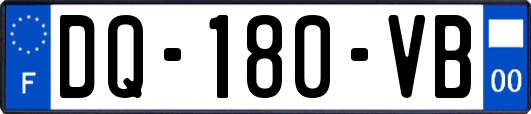 F

DQ-180-VB

00